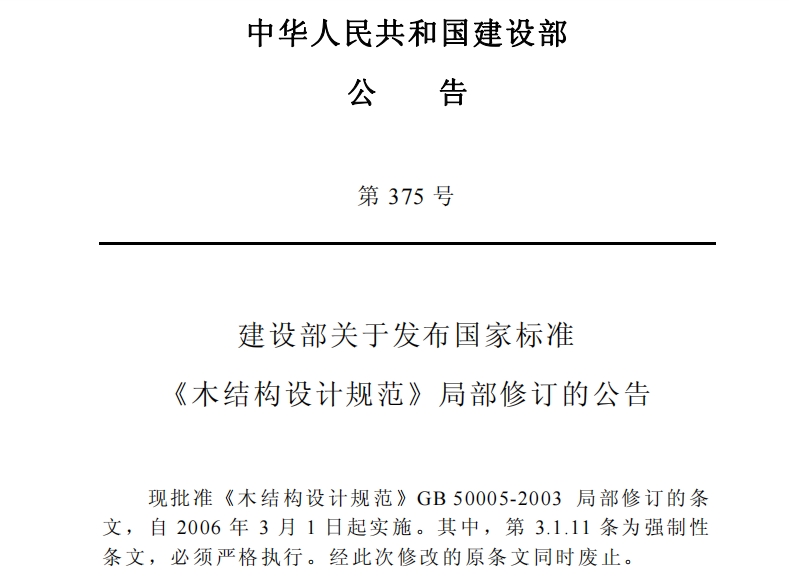 中华人民共和国建设部

公　　告

第 375 号

建设部关于发布国家标准

《木结构设计规范》局部修订的公告

现批准《木结构设计规范》GB 50005-2003 局部修订的条文，自 2006 年 3 月 1 日起实施。其中，第 3.1.11 条为强制性条文，必须严格执行。经此次修改的原条文同时废止。